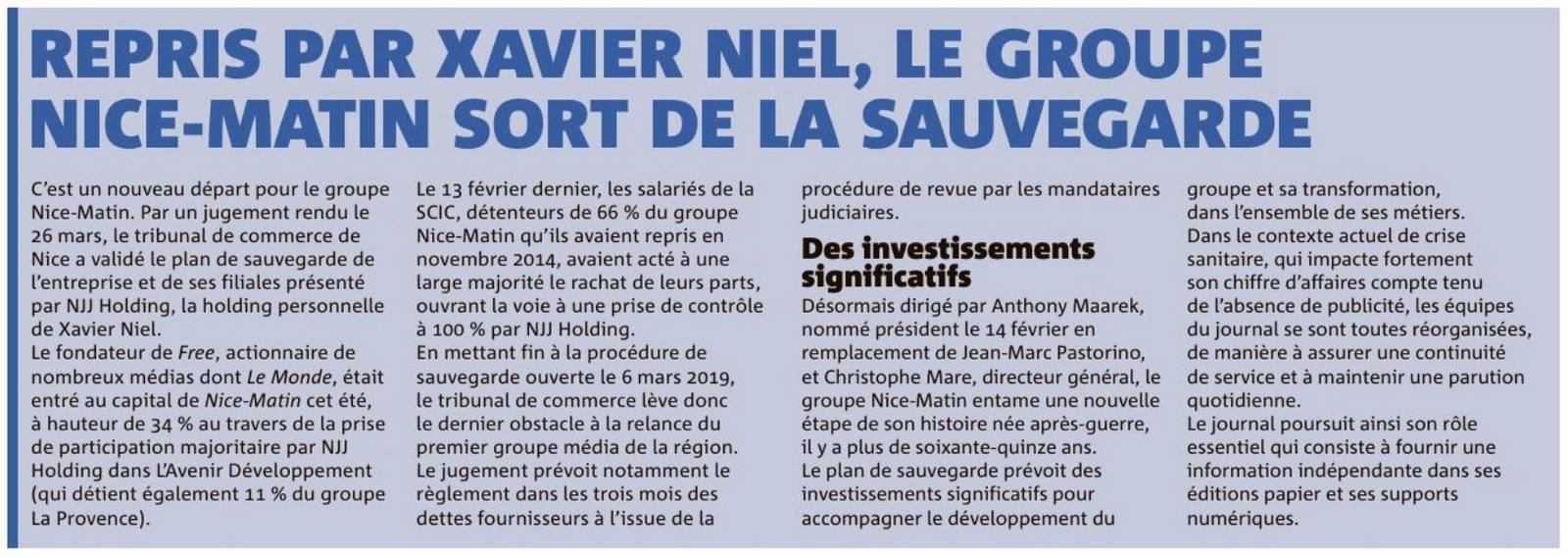 REPRIS PAR XAVIER NIEL, LE GROUPE NICE-MATIN SORT DE LA SAUVEGARDE

C'est un nouveau départ pour le groupe Nice-Matin. Par un jugement rendu le 26 mars, le tribunal de commerce de Nice a validé le plan de sauvegarde de l'entreprise et de ses filiales présenté par NJJ Holding, la holding personnelle de Xavier Niel.
Le fondateur de Free, actionnaire de nombreux médias dont Le Monde, était entré au capital de Nice-Matin cet été, à hauteur de 34 % au travers de la prise de participation majoritaire par NJJ Holding dans L'Avenir Développement (qui détient également 11 % du groupe La Provence).

Le 13 février dernier, les salariés de la SCIC, détenteurs de 66 % du groupe Nice-Matin qu'ils avaient repris en novembre 2014, avaient acté à une large majorité le rachat de leurs parts, ouvrant la voie à une prise de contrôle à 100 % par NJJ Holding.
En mettant fin à la procédure de sauvegarde ouverte le 6 mars 2019, le tribunal de commerce lève donc le dernier obstacle à la relance du premier groupe média de la région.
Le jugement prévoit notamment le règlement dans les trois mois des dettes fournisseurs à l'issue de la procédure de revue par les mandataires judiciaires.

Des investissements significatifs
Désormais dirigé par Anthony Maarek, nommé président le 14 février en remplacement de Jean-Marc Pastorino, et Christophe Mare, directeur général, le groupe Nice-Matin entame une nouvelle étape de son histoire née après-guerre, il y a plus de soixante-quinze ans.
Le plan de sauvegarde prévoit des investissements significatifs pour accompagner le développement du groupe et sa transformation, dans l'ensemble de ses métiers.
Dans le contexte actuel de crise sanitaire, qui impacte fortement son chiffre d'affaires compte tenu de l'absence de publicité, les équipes du journal se sont toutes réorganisées, de manière à assurer une continuité de service et à maintenir une parution quotidienne.
Le journal poursuit ainsi son rôle essentiel qui consiste à fournir une information indépendante dans ses éditions papier et ses supports numériques.